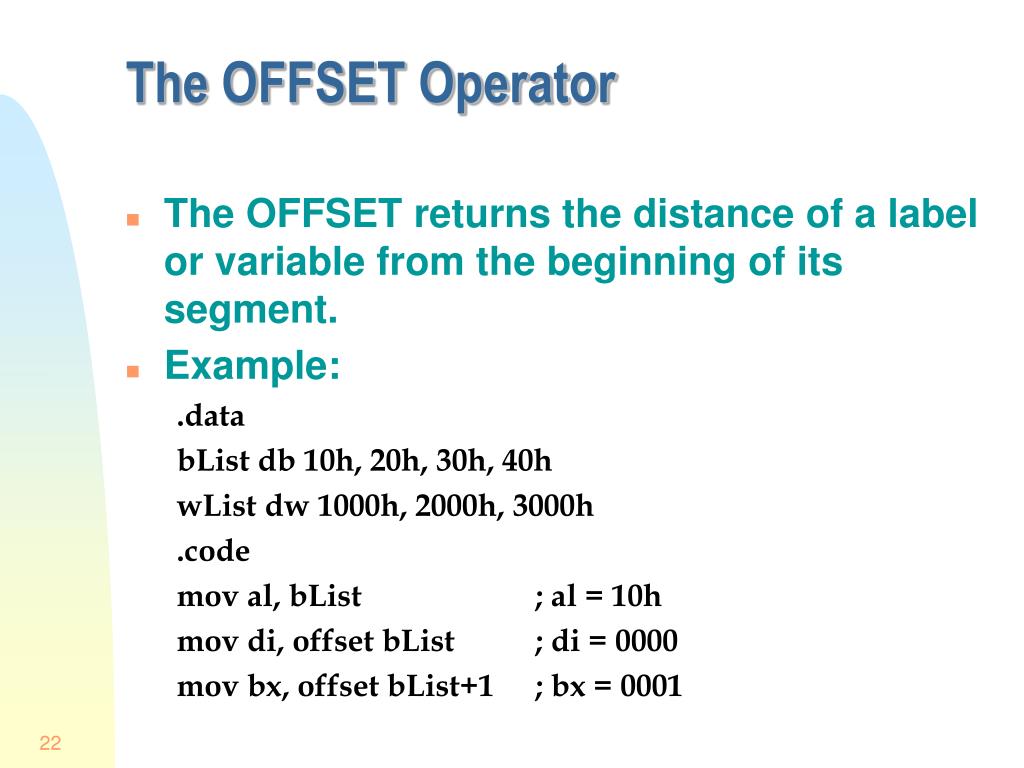 The OFFSET Operator

The OFFSET returns the distance of a label or variable from the beginning of its segment.

Example:

.data
bList db 10h, 20h, 30h, 40h
wList dw 1000h, 2000h, 3000h
.code
mov al, bList ; al = 10h
mov di, offset bList ; di = 0000
mov bx, offset bList+1 ; bx = 0001

22